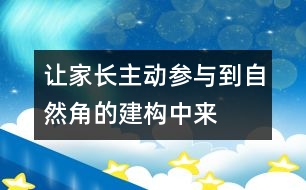 让家长主动参与到自然角的建构中来